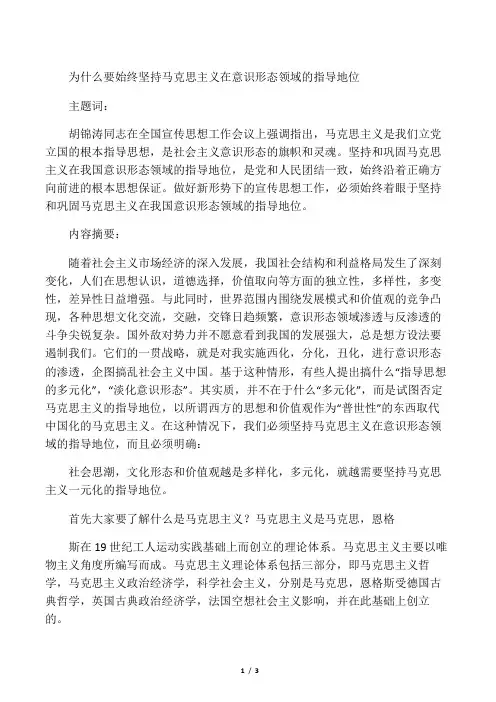 为什么要始终坚持马克思主义在意识形态领域的指导地位

主题词：

胡锦涛同志在全国宣传思想工作会议上强调指出，马克思主义是我们立党立国的根本指导思想，是社会主义意识形态的旗帜和灵魂。坚持和巩固马克思主义在我国意识形态领域的指导地位，是党和人民团结一致，始终沿着正确方向前进的根本思想保证。做好新形势下的宣传思想工作，必须始终着眼于坚持和巩固马克思主义在我国意识形态领域的指导地位。

内容摘要：

随着社会主义市场经济的深入发展，我国社会结构和利益格局发生了深刻变化，人们在思想认识，道德选择，价值取向等方面的独立性，多样性，多变性，差异性日益增强。与此同时，世界范围内围绕发展模式和价值观的竞争凸现，各种思想文化交流，交融，交锋日趋频繁，意识形态领域渗透与反渗透的斗争尖锐复杂。国外敌对势力并不愿意看到我国的发展强大，总是想方设法要遏制我们。它们的一贯战略，就是对我实施西化，分化，丑化，进行意识形态的渗透，企图搞乱社会主义中国。基于这种情形，有些人提出搞什么“指导思想的多元化”，“淡化意识形态”。其实质，并不在于什么“多元化”，而是试图否定马克思主义的指导地位，以所谓西方的思想和价值观作为“普世性”的东西取代中国化的马克思主义。在这种情况下，我们必须坚持马克思主义在意识形态领域的指导地位，而且必须明确：

社会思潮，文化形态和价值观越是多样化，多元化，就越需要坚持马克思主义一元化的指导地位。

首先大家要了解什么是马克思主义？马克思主义是马克思，恩格

斯在19世纪工人运动实践基础上而创立的理论体系。马克思主义主要以唯物主义角度所编写而成。马克思主义理论体系包括三部分，即马克思主义哲学，马克思主义政治经济学，科学社会主义，分别是马克思，恩格斯受德国古典哲学，英国古典政治经济学，法国空想社会主义影响，并在此基础上创立的。

1 / 3